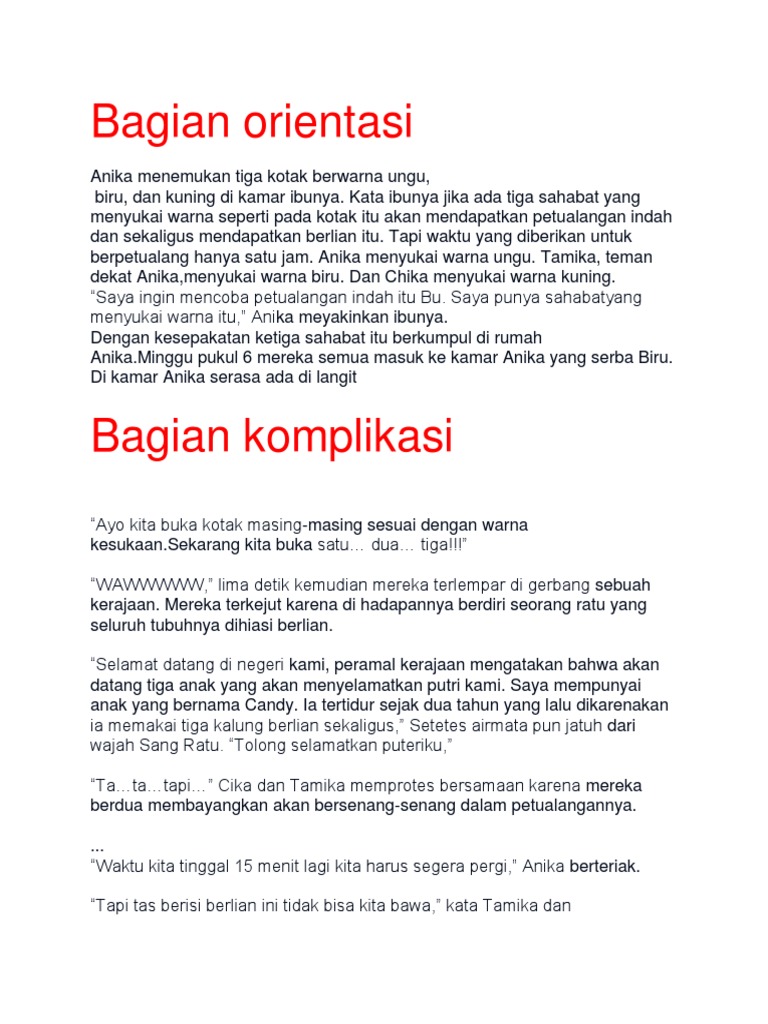 Bagian orientasi

Anika menemukan tiga kotak berwarna ungu, biru, dan kuning di kamar ibunya. Kata ibunya jika ada tiga sahabat yang menyukai warna seperti pada kotak itu akan mendapatkan petualangan indah dan sekaligus mendapatkan berlian itu. Tapi waktu yang diberikan untuk berpetualang hanya satu jam. Anika menyukai warna ungu. Tamika, teman dekat Anika,menyukai warna biru. Dan Chika menyukai warna kuning.
“Saya ingin mencoba petualangan indah itu Bu. Saya punya sahabatyang menyukai warna itu,” Anika meyakinkan ibunya.
Dengan kesepakatan ketiga sahabat itu berkumpul di rumah Anika.Minggu pukul 6 mereka semua masuk ke kamar Anika yang serba Biru. Di kamar Anika serasa ada di langit

Bagian komplikasi

“Ayo kita buka kotak masing-masing sesuai dengan warna kesukaan.Sekarang kita buka satu… dua… tiga!!!”

“WAWWWWW,” lima detik kemudian mereka terlempar di gerbang sebuah kerajaan. Mereka terkejut karena di hadapannya berdiri seorang ratu yang seluruh tubuhnya dihiasi berlian.

“Selamat datang di negeri kami, peramal kerajaan mengatakan bahwa akan datang tiga anak yang akan menyelamatkan putri kami. Saya mempunyai anak yang bernama Candy. Ia tertidur sejak dua tahun yang lalu dikarenakan ia memakai tiga kalung berlian sekaligus,” Setetes airmata pun jatuh dari wajah Sang Ratu. “Tolong selamatkan puteriku,”

“Ta…ta…tapi…” Cika dan Tamika memprotes bersamaan karena mereka berdua membayangkan akan bersenang-senang dalam petualangannya.

...
“Waktu kita tinggal 15 menit lagi kita harus segera pergi,” Anika berteriak.

“Tapi tas berisi berlian ini tidak bisa kita bawa,” kata Tamika dan